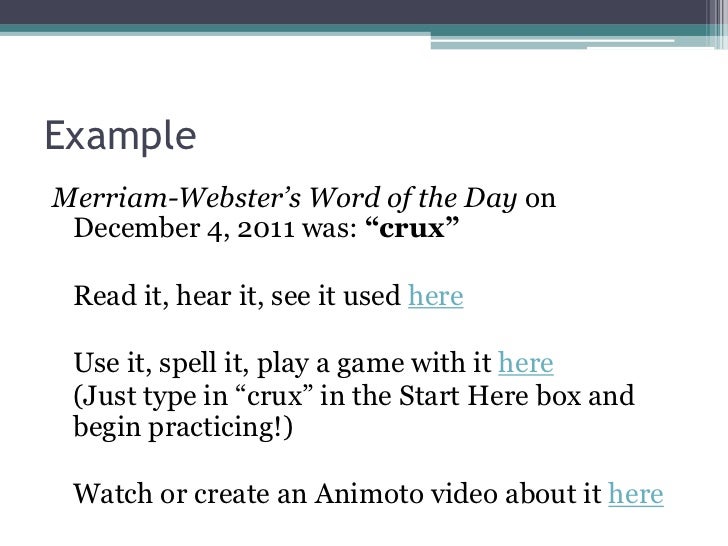 Example

Merriam-Webster's Word of the Day on December 4, 2011 was: "crux"

Read it, hear it, see it used here

Use it, spell it, play a game with it here (Just type in "crux" in the Start Here box and begin practicing!)

Watch or create an Animoto video about it here